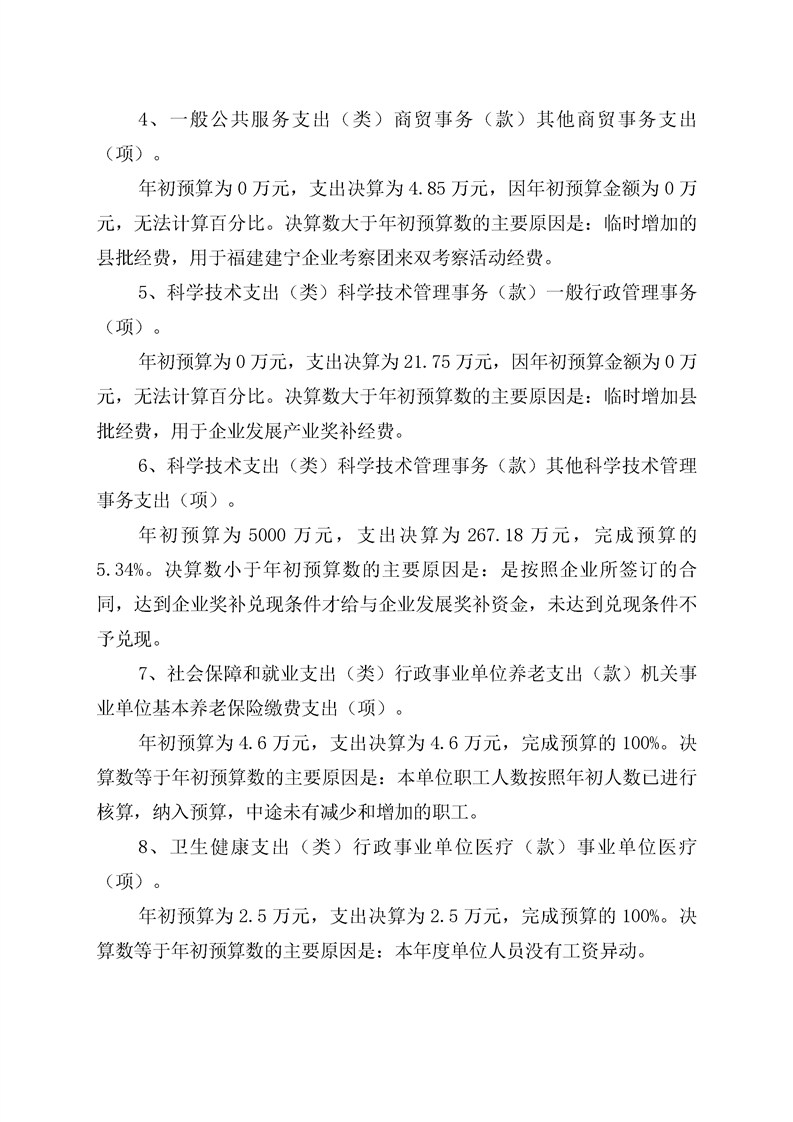 4、一般公共服务支出（类）商贸事务（款）其他商贸事务支出（项）。

年初预算为 0 万元，支出决算为 4.85 万元，因年初预算金额为 0 万元，无法计算百分比。决算数大于年初预算数的主要原因是：临时增加的县批经费，用于福建建宁企业考察团来双考察活动经费。

5、科学技术支出（类）科学技术管理事务（款）一般行政管理事务（项）。

年初预算为 0 万元，支出决算为 21.75 万元，因年初预算金额为 0 万元，无法计算百分比。决算数大于年初预算数的主要原因是：临时增加县批经费，用于企业发展产业奖补经费。

6、科学技术支出（类）科学技术管理事务（款）其他科学技术管理事务支出（项）。

年初预算为 5000 万元，支出决算为 267.18 万元，完成预算的 5.34%。决算数小于年初预算数的主要原因是：是按照企业所签订的合同，达到企业奖补兑现条件才给与企业发展奖补资金，未达到兑现条件不予兑现。

7、社会保障和就业支出（类）行政事业单位养老支出（款）机关事业单位基本养老保险缴费支出（项）。

年初预算为 4.6 万元，支出决算为 4.6 万元，完成预算的 100%。决算数等于年初预算数的主要原因是：本单位职工人数按照年初人数已进行核算，纳入预算，中途未有减少和增加的职工。

8、卫生健康支出（类）行政事业单位医疗（款）事业单位医疗（项）。

年初预算为 2.5 万元，支出决算为 2.5 万元，完成预算的 100%。决算数等于年初预算数的主要原因是：本年度单位人员没有工资异动。